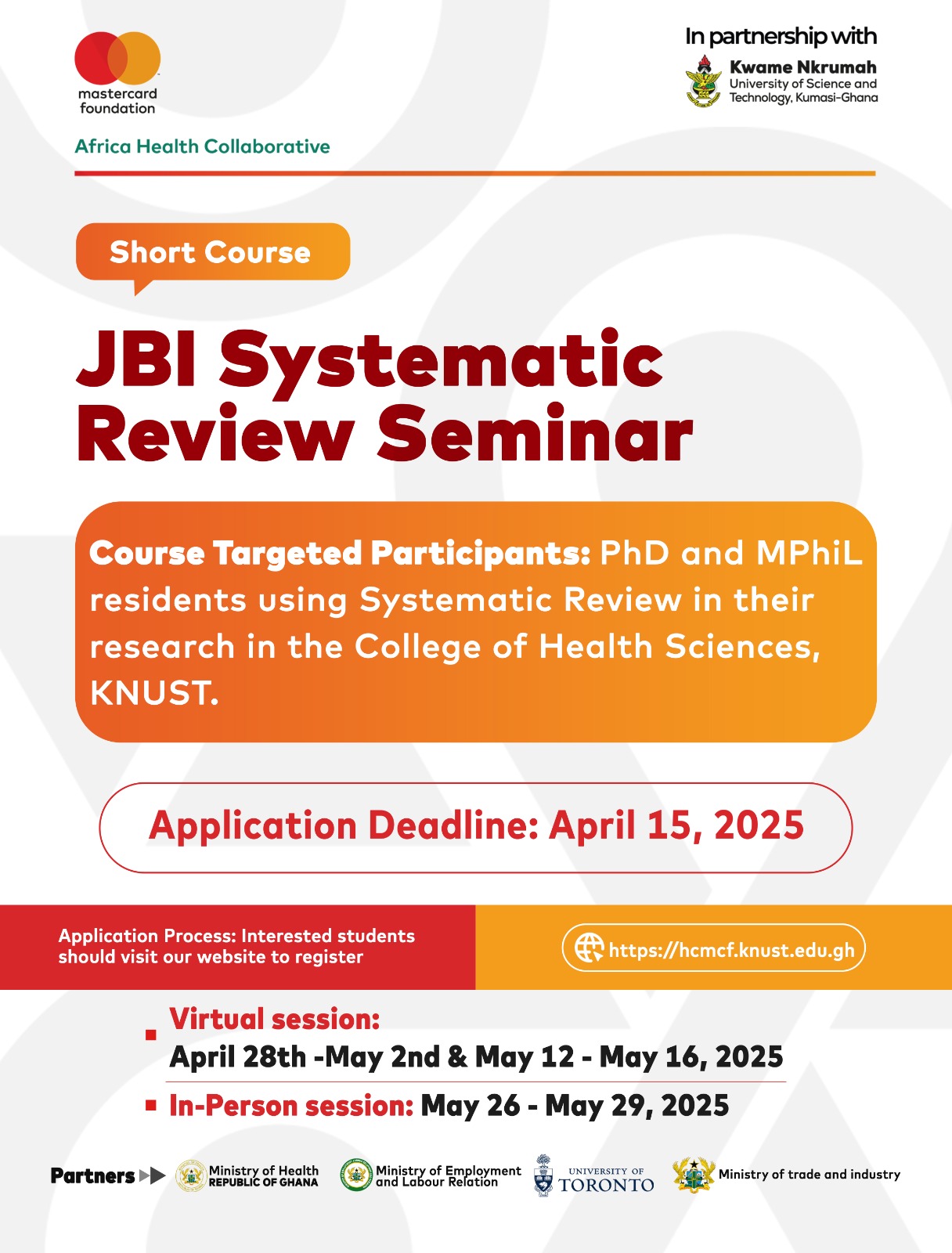 mastercard foundation

Africa Health Collaborative

In partnership with

Kwame Nkrumah University of Science and Technology, Kumasi-Ghana

Short Course

JBI Systematic Review Seminar

Course Targeted Participants: PhD and MPhiL residents using Systematic Review in their research in the College of Health Sciences, KNUST.

Application Deadline: April 15, 2025

Application Process: Interested students should visit our website to register

https://hcmcf.knust.edu.gh

Virtual session:
April 28th -May 2nd & May 12 - May 16, 2025

In-Person session: May 26 - May 29, 2025

Partners

Ministry of Health REPUBLIC OF GHANA

Ministry of Employment and Labour Relation

UNIVERSITY OF TORONTO

Ministry of trade and industry